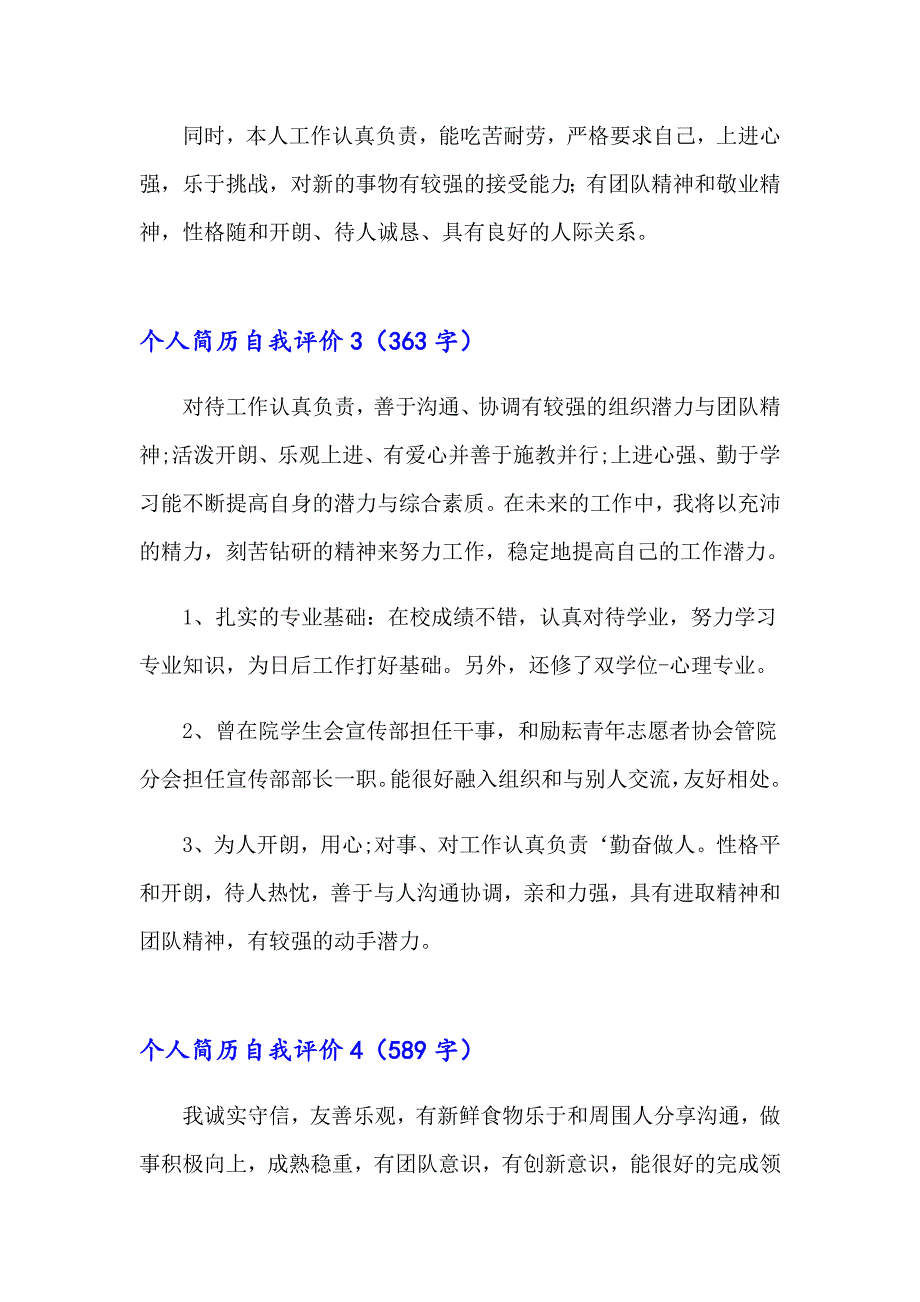 同时，本人工作认真负责，能吃苦耐劳，严格要求自己，上进心强，乐于挑战，对新的事物有较强的接受能力；有团队精神和敬业精神，性格随和开朗、待人诚恳、具有良好的人际关系。

个人简历自我评价3（363字）

对待工作认真负责，善于沟通、协调有较强的组织潜力与团队精神;活泼开朗、乐观上进、有爱心并善于施教并行;上进心强、勤于学习能不断提高自身的潜力与综合素质。在未来的工作中，我将以充沛的精力，刻苦钻研的精神来努力工作，稳定地提高自己的工作潜力。

1、扎实的专业基础：在校成绩不错，认真对待学业，努力学习专业知识，为日后工作打好基础。另外，还修了双学位-心理专业。

2、曾在院学生会宣传部担任干事，和励耘青年志愿者协会管院分会担任宣传部部长一职。能很好融入组织和与别人交流，友好相处。

3、为人开朗，用心;对事、对工作认真负责‘勤奋做人。性格平和开朗，待人热忱，善于与人沟通协调，亲和力强，具有进取精神和团队精神，有较强的动手潜力。

个人简历自我评价4（589字）

我诚实守信，友善乐观，有新鲜食物乐于和周围人分享沟通，做事积极向上，成熟稳重，有团队意识，有创新意识，能很好的完成领